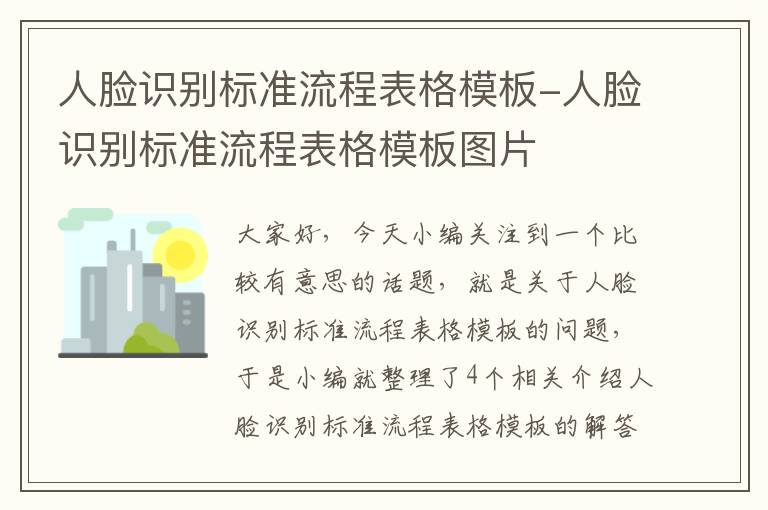 人脸识别标准流程表格模板-人脸识别标准流程表格模板图片

大家好，今天小编关注到一个比较有意思的话题，就是关于人脸识别标准流程表格模板的问题，于是小编就整理了4个相关介绍人脸识别标准流程表格模板的解答